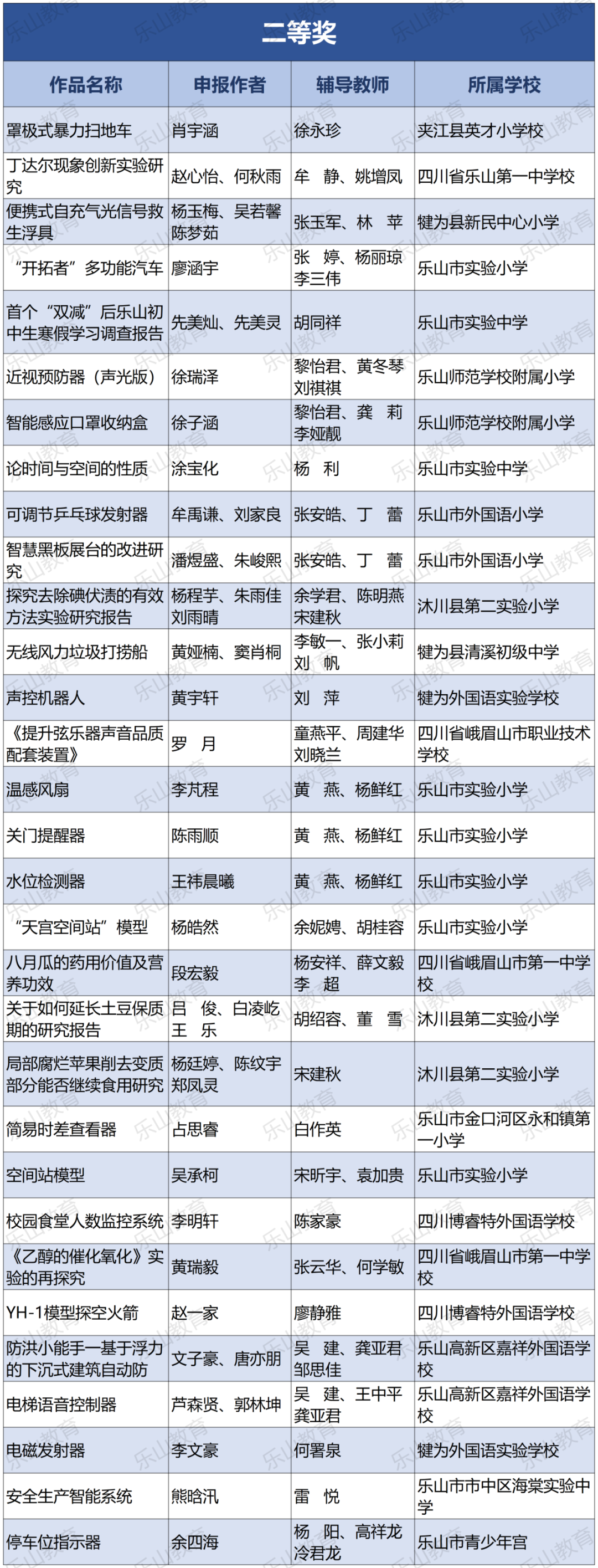 二等奖

| 作品名称 | 申报作者 | 辅导教师 | 所属学校 |
|---|---|---|---|
| 罩极式暴力扫地车 | 肖宇涵 | 徐永珍 | 夹江县英才小学校 |
| 丁达尔现象创新实验研究 | 赵心怡、何秋雨 | 牟 静、姚增凤 | 四川省乐山第一中学校 |
| 便携式自充气光信号救生浮具 | 杨玉梅、吴若馨 陈梦茹 | 张玉军、林 苹 | 犍为县新民中心小学 |
| “开拓者”多功能汽车 | 廖涵宇 | 张 婷、杨丽琼 李三伟 | 乐山市实验小学 |
| 首个“双减”后乐山初中生寒假学习调查报告 | 先美灿、先美灵 | 胡同祥 | 乐山市实验中学 |
| 近视预防器（声光版） | 徐瑞泽 | 黎怡君、黄冬琴 刘祺祺 | 乐山师范学校附属小学 |
| 智能感应口罩收纳盒 | 徐子涵 | 黎怡君、龚 莉 李娅靓 | 乐山师范学校附属小学 |
| 论时间与空间的性质 | 涂宝化 | 杨 利 | 乐山市实验中学 |
| 可调节乒乓球发射器 | 牟禹谦、刘家良 | 张安皓、丁 蕾 | 乐山市外国语小学 |
| 智慧黑板展台的改进研究 | 潘煜盛、朱峻熙 | 张安皓、丁 蕾 | 乐山市外国语小学 |
| 探究去除碘伏渍的有效方法实验研究报告 | 杨程芋、朱雨佳 刘雨晴 | 余学君、陈明燕 宋建秋 | 沐川县第二实验小学 |
| 无线风力垃圾打捞船 | 黄娅楠、窦肖桐 | 李敏一、张小莉 刘 帆 | 犍为县清溪初级中学 |
| 声控机器人 | 黄宇轩 | 刘 萍 | 犍为外国语实验学校 |
| 《提升弦乐器声音品质配套装置》 | 罗 月 | 童燕平、周建华 刘晓兰 | 四川省峨眉山市职业技术学校 |
| 温感风扇 | 李芃程 | 黄 燕、杨鲜红 | 乐山市实验小学 |
| 关门提醒器 | 陈雨顺 | 黄 燕、杨鲜红 | 乐山市实验小学 |
| 水位检测器 | 王祎晨曦 | 黄 燕、杨鲜红 | 乐山市实验小学 |
| “天宫空间站”模型 | 杨皓然 | 余妮娉、胡桂容 | 乐山市实验小学 |
| 八月瓜的药用价值及营养功效 | 段宏毅 | 杨安祥、薛文毅 李 超 | 四川省峨眉山市第一中学校 |
| 关于如何延长土豆保质期的研究报告 | 吕 俊、白凌屹 王 乐 | 胡绍容、董 雪 | 沐川县第二实验小学 |
| 局部腐烂苹果削去变质部分能否继续食用研究 | 杨廷婷、陈纹宇 郑凤灵 | 宋建秋 | 沐川县第二实验小学 |
| 简易时差查看器 | 占思睿 | 白作英 | 乐山市金口河区永和镇第一小学 |
| 空间站模型 | 吴承柯 | 宋昕宇、袁加贵 | 乐山市实验小学 |
| 校园食堂人数监控系统 | 李明轩 | 陈家豪 | 四川博睿特外国语学校 |
| 《乙醇的催化氧化》实验的再探究 | 黄瑞毅 | 张云华、何学敏 | 四川省峨眉山市第一中学校 |
| YH-1模型探空火箭 | 赵一家 | 廖静雅 | 四川博睿特外国语学校 |
| 防洪小能手—基于浮力的下沉式建筑自动防 | 文子豪、唐亦朋 | 吴 建、龚亚君 邹思佳 | 乐山高新区嘉祥外国语学校 |
| 电梯语音控制器 | 芦森贤、郭林坤 | 吴 建、王中平 龚亚君 | 乐山高新区嘉祥外国语学校 |
| 电磁发射器 | 李文豪 | 何署泉 | 犍为外国语实验学校 |
| 安全生产智能系统 | 熊晗汛 | 雷 悦 | 乐山市市中区海棠实验中学 |
| 停车位指示器 | 余四海 | 杨 阳、高祥龙 冷君龙 | 乐山市青少年宫 |